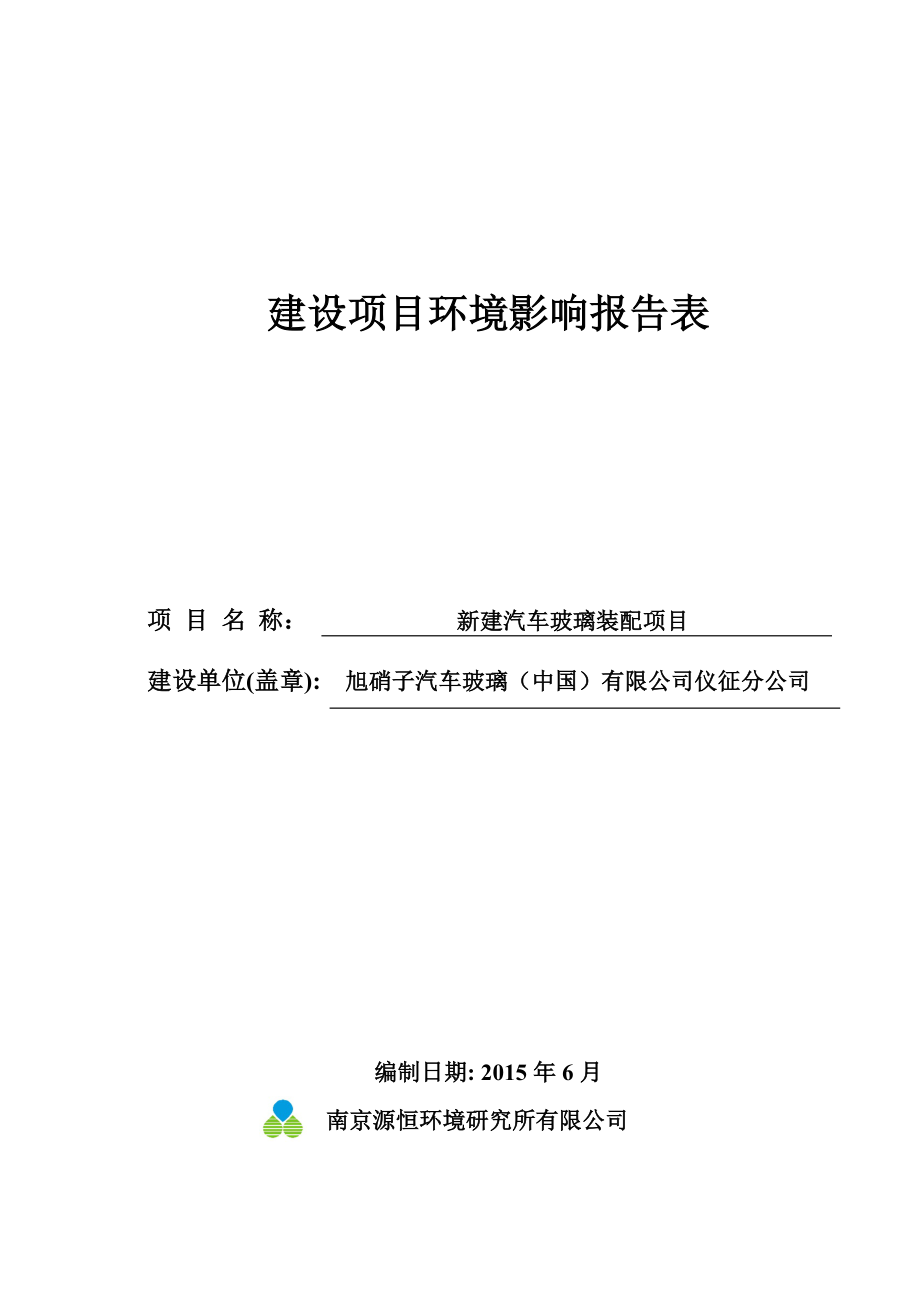 建设项目环境影响报告表

项 目 名 称： 新建汽车玻璃装配项目

建设单位(盖章): 旭硝子汽车玻璃（中国）有限公司仪征分公司

编制日期: 2015 年 6 月

南京源恒环境研究所有限公司